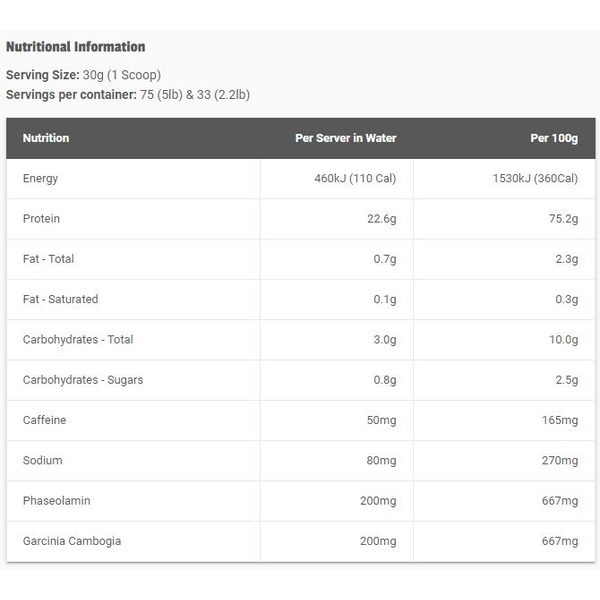 Nutritional Information

Serving Size: 30g (1 Scoop)
Servings per container: 75 (5lb) & 33 (2.2lb)

| Nutrition | Per Server in Water | Per 100g |
|---|---|---|
| Energy | 460kJ (110 Cal) | 1530kJ (360Cal) |
| Protein | 22.6g | 75.2g |
| Fat - Total | 0.7g | 2.3g |
| Fat - Saturated | 0.1g | 0.3g |
| Carbohydrates - Total | 3.0g | 10.0g |
| Carbohydrates - Sugars | 0.8g | 2.5g |
| Caffeine | 50mg | 165mg |
| Sodium | 80mg | 270mg |
| Phaseolamin | 200mg | 667mg |
| Garcinia Cambogia | 200mg | 667mg |